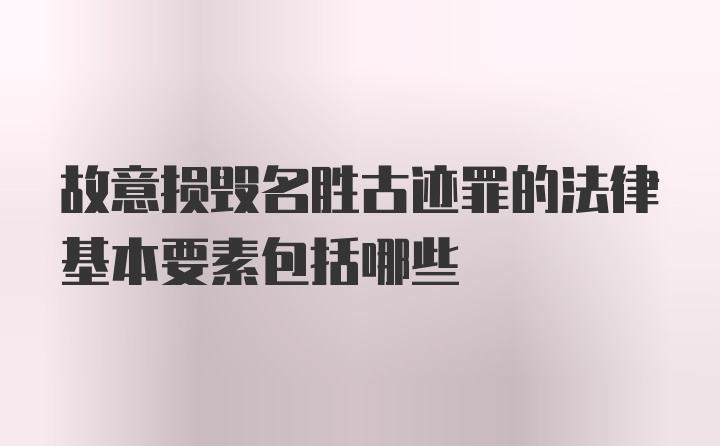 故意损毁名胜古迹罪的法律基本要素包括哪些